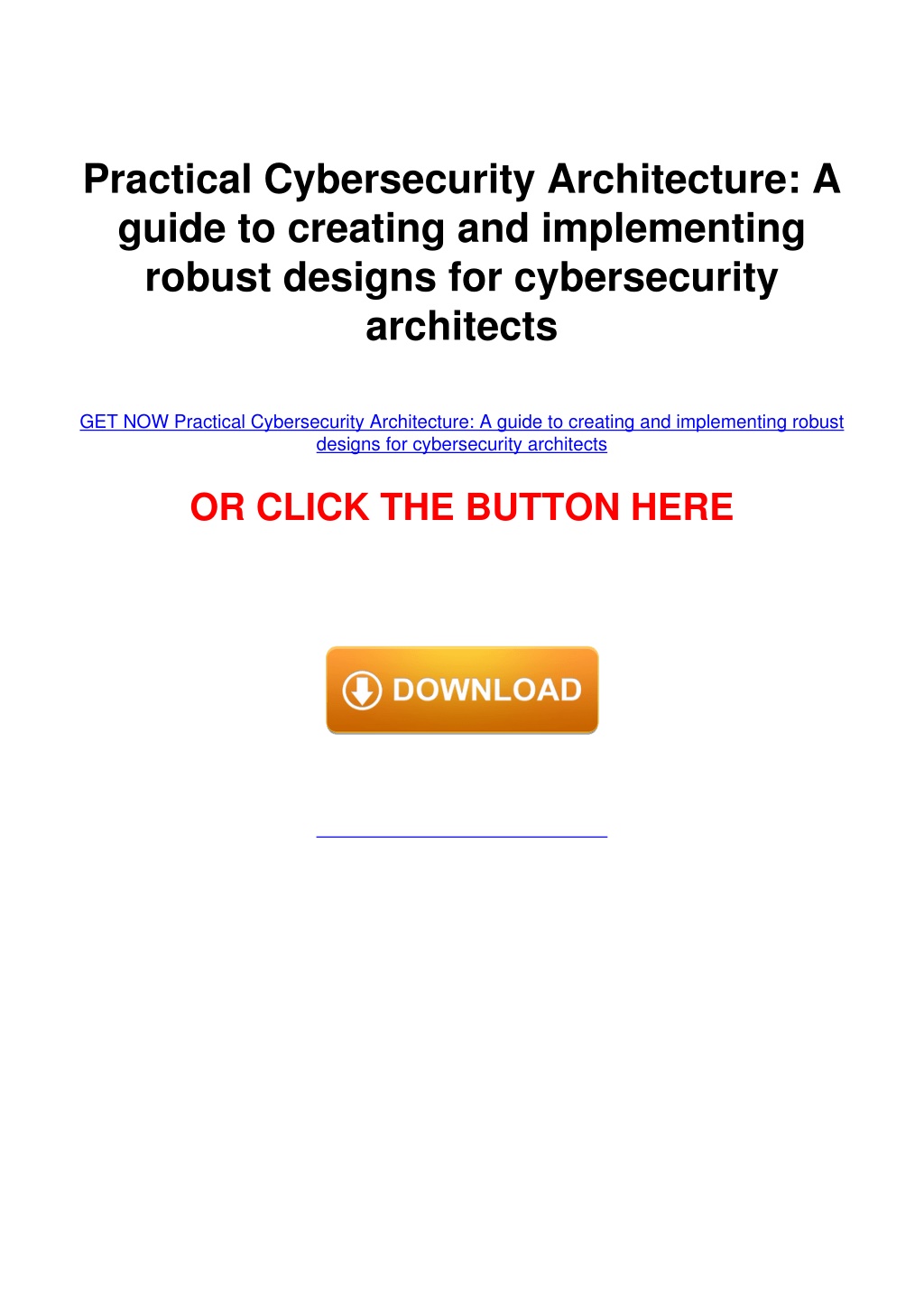 Practical Cybersecurity Architecture: A guide to creating and implementing robust designs for cybersecurity architects

GET NOW Practical Cybersecurity Architecture: A guide to creating and implementing robust designs for cybersecurity architects

OR CLICK THE BUTTON HERE

DOWNLOAD